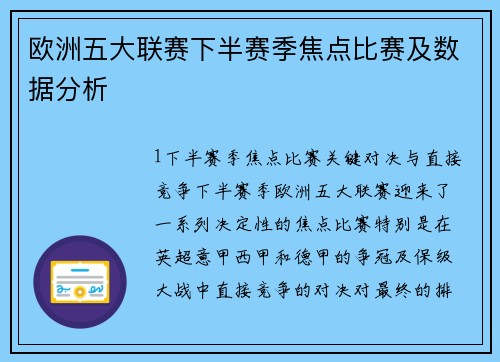 欧洲五大联赛下半赛季焦点比赛及数据分析

1下半赛季焦点比赛关键对决与直接竞争下半赛季欧洲五大联赛迎来了一系列决定性的焦点比赛特别是在英超意甲西甲和德甲的争冠及保级大战中直接竞争的对决对最终的排